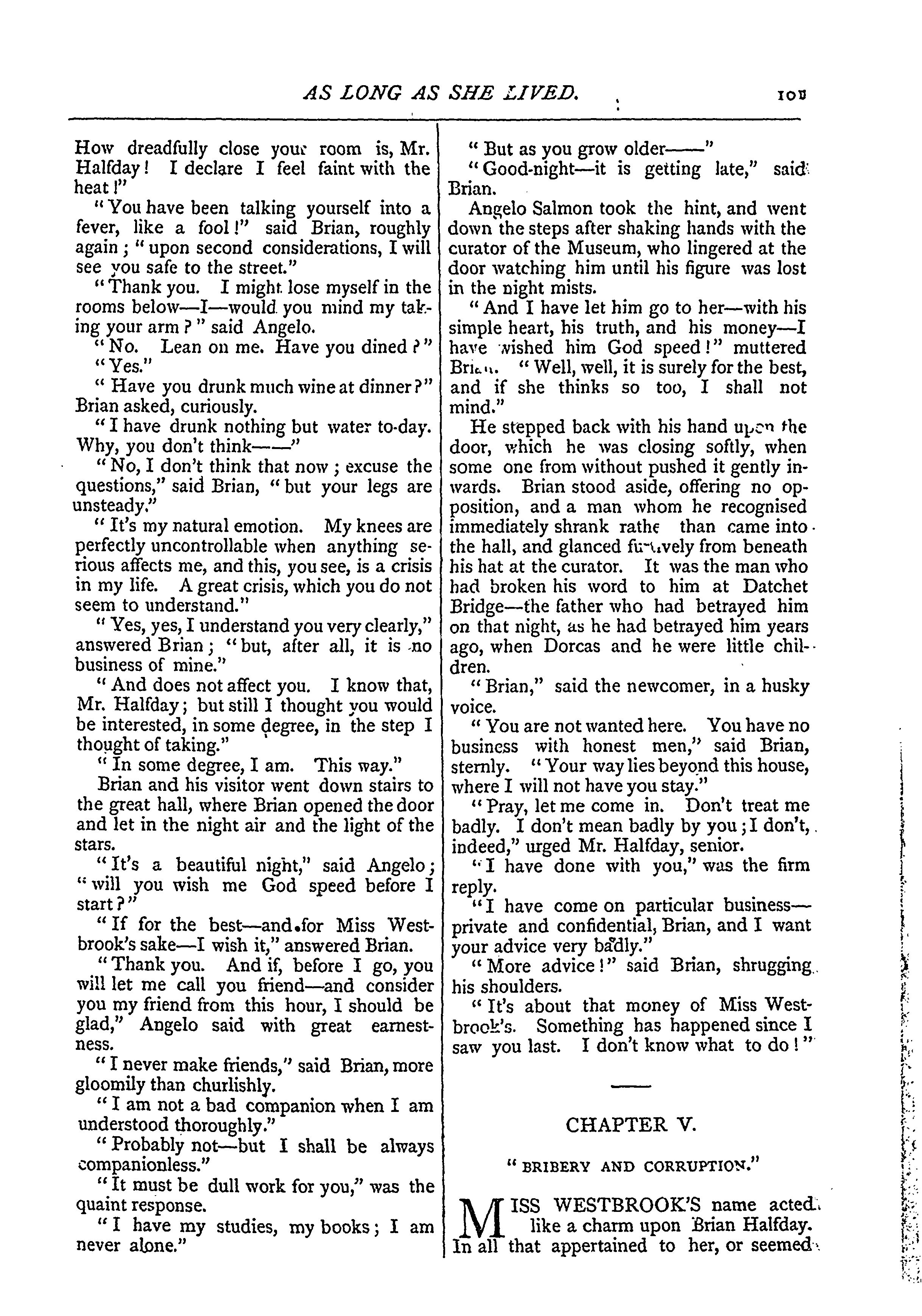 AS LONG AS SHE LIVED. 109

How dreadfully close your room is, Mr. Halfday! I declare I feel faint with the heat!"

"You have been talking yourself into a fever, like a fool!" said Brian, roughly again; "upon second considerations, I will see you safe to the street."

"Thank you. I might lose myself in the rooms below—I—would you mind my taking your arm?" said Angelo.

"No. Lean on me. Have you dined?"

"Yes."

"Have you drunk much wine at dinner?" Brian asked, curiously.

"I have drunk nothing but water to-day. Why, you don't think——"

"No, I don't think that now; excuse the questions," said Brian, "but your legs are unsteady."

"It's my natural emotion. My knees are perfectly uncontrollable when anything serious affects me, and this, you see, is a crisis in my life. A great crisis, which you do not seem to understand."

"Yes, yes, I understand you very clearly," answered Brian; "but, after all, it is no business of mine."

"And does not affect you. I know that, Mr. Halfday; but still I thought you would be interested, in some degree, in the step I thought of taking."

"In some degree, I am. This way."

Brian and his visitor went down stairs to the great hall, where Brian opened the door and let in the night air and the light of the stars.

"It's a beautiful night," said Angelo; "will you wish me God speed before I start?"

"If for the best—and for Miss Westbrook's sake—I wish it," answered Brian.

"Thank you. And if, before I go, you will let me call you friend—and consider you my friend from this hour, I should be glad," Angelo said with great earnestness.

"I never make friends," said Brian, more gloomily than churlishly.

"I am not a bad companion when I am understood thoroughly."

"Probably not—but I shall be always companionless."

"It must be dull work for you," was the quaint response.

"I have my studies, my books; I am never alone."

"But as you grow older——"

"Good-night—it is getting late," said Brian.

Angelo Salmon took the hint, and went down the steps after shaking hands with the curator of the Museum, who lingered at the door watching him until his figure was lost in the night mists.

"And I have let him go to her—with his simple heart, his truth, and his money—I have wished him God speed!" muttered Brian. "Well, well, it is surely for the best, and if she thinks so too, I shall not mind."

He stepped back with his hand upon the door, which he was closing softly, when some one from without pushed it gently inwards. Brian stood aside, offering no opposition, and a man whom he recognised immediately shrank rathe than came into the hall, and glanced furtively from beneath his hat at the curator. It was the man who had broken his word to him at Datchet Bridge—the father who had betrayed him on that night, as he had betrayed him years ago, when Dorcas and he were little children.

"Brian," said the newcomer, in a husky voice.

"You are not wanted here. You have no business with honest men," said Brian, sternly. "Your way lies beyond this house, where I will not have you stay."

"Pray, let me come in. Don't treat me badly. I don't mean badly by you; I don't, indeed," urged Mr. Halfday, senior.

"I have done with you," was the firm reply.

"I have come on particular business—private and confidential, Brian, and I want your advice very badly."

"More advice!" said Brian, shrugging his shoulders.

"It's about that money of Miss Westbrook's. Something has happened since I saw you last. I don't know what to do!"

CHAPTER V.

"BRIBERY AND CORRUPTION."

MISS WESTBROOK'S name acted like a charm upon Brian Halfday. In all that appertained to her, or seemed